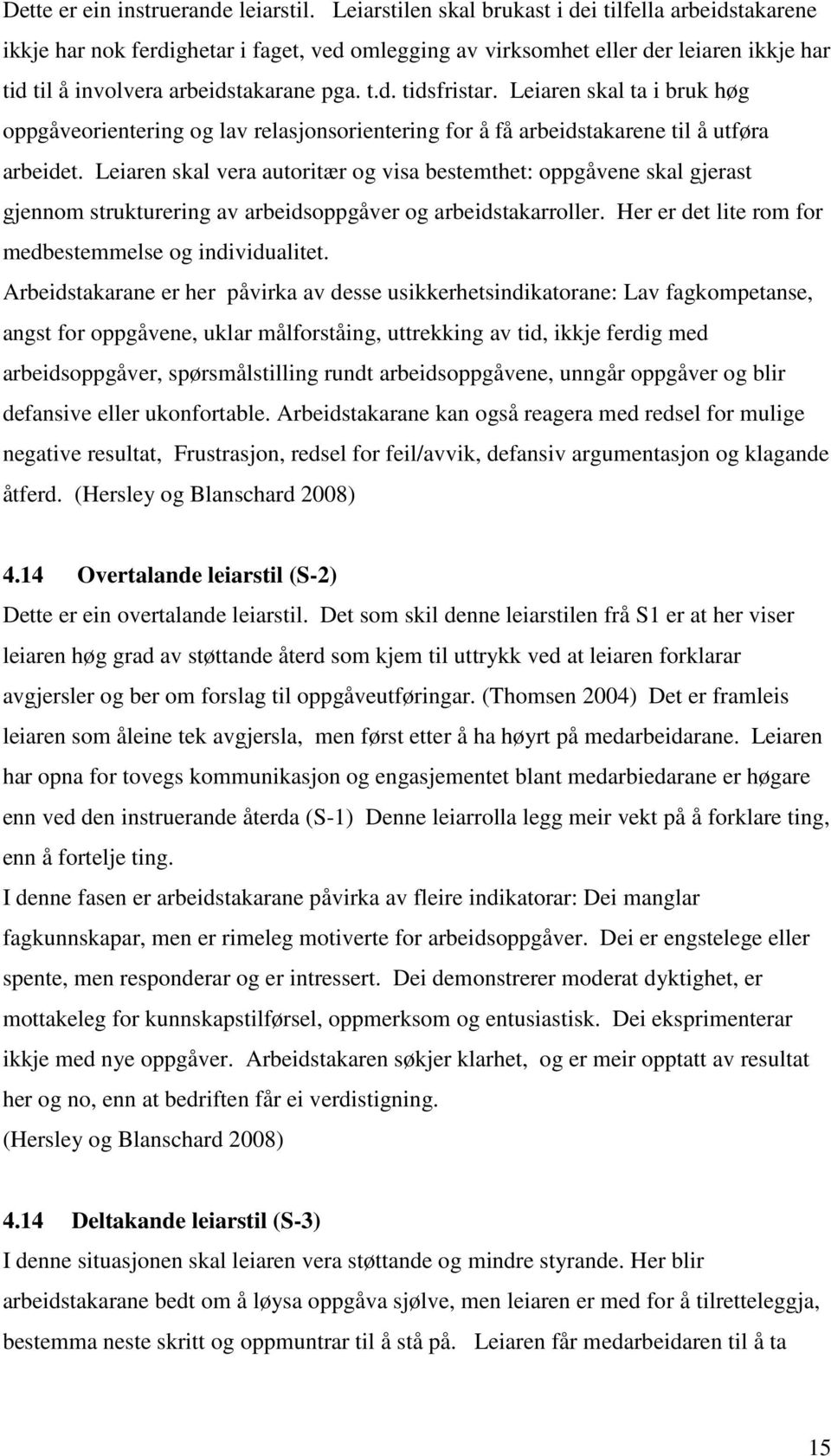 Dette er ein instruerande leiarstil. Leiarstilen skal brukast i dei tilfella arbeidstakarene ikkje har nok ferdighetar i faget, ved omlegging av virksomhet eller der leiaren ikkje har tid til å involvera arbeidstakarane pga. t.d. tidsfristar. Leiaren skal ta i bruk høg oppgåveorientering og lav relasjonsorientering for å få arbeidstakarene til å utføra arbeidet. Leiaren skal vera autoritær og visa bestemthet: oppgåvene skal gjerast gjennom strukturering av arbeidsoppgåver og arbeidstakarroller. Her er det lite rom for medbestemmelse og individualitet.

Arbeidstakarane er her påvirka av desse usikkerhetsindikatorane: Lav fagkompetanse, angst for oppgåvene, uklar målforståing, uttrekking av tid, ikkje ferdig med arbeidsoppgåver, spørsmålstilling rundt arbeidsoppgåvene, unngår oppgåver og blir defansive eller ukonfortable. Arbeidstakarane kan også reagera med redsel for mulige negative resultat, Frustrasjon, redsel for feil/avvik, defansiv argumentasjon og klagande åtferd. (Hersley og Blanschard 2008)

4.14 Overtalande leiarstil (S-2)

Dette er ein overtalande leiarstil. Det som skil denne leiarstilen frå S1 er at her viser leiaren høg grad av støttande återd som kjem til uttrykk ved at leiaren forklarar avgjersler og ber om forslag til oppgåveutføringar. (Thomsen 2004) Det er framleis leiaren som åleine tek avgjersla, men først etter å ha høyrt på medarbeidarane. Leiaren har opna for tovegs kommunikasjon og engasjementet blant medarbiedarane er høgare enn ved den instruerande återda (S-1) Denne leiarrolla legg meir vekt på å forklare ting, enn å fortelje ting.

I denne fasen er arbeidstakarane påvirka av fleire indikatorar: Dei manglar fagkunnskapar, men er rimeleg motiverte for arbeidsoppgåver. Dei er engstelege eller spente, men responderar og er intressert. Dei demonstrerer moderat dyktighet, er mottakeleg for kunnskapstilførsel, oppmerksom og entusiastisk. Dei eksprimenterar ikkje med nye oppgåver. Arbeidstakaren søkjer klarhet, og er meir opptatt av resultat her og no, enn at bedriften får ei verdistigning.

(Hersley og Blanschard 2008)

4.14 Deltakande leiarstil (S-3)

I denne situasjonen skal leiaren vera støttande og mindre styrande. Her blir arbeidstakarane bedt om å løysa oppgåva sjølve, men leiaren er med for å tilretteleggja, bestemma neste skritt og oppmuntrar til å stå på. Leiaren får medarbeidaren til å ta

15